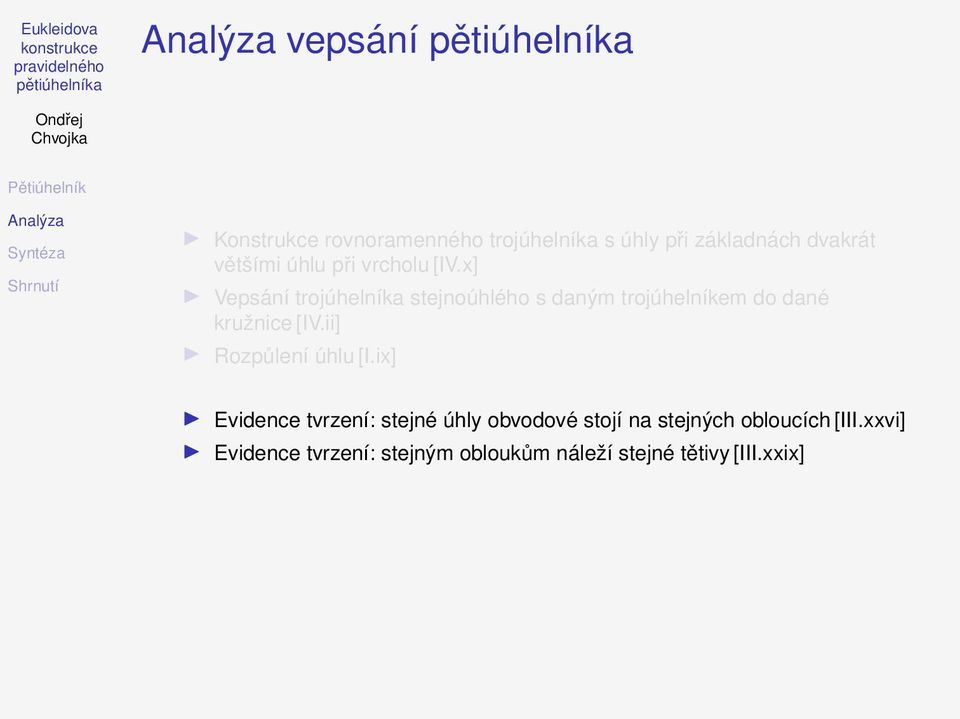 Eukleidova konstrukce pravidelného pětiúhelníka

Ondřej Chvojka

Pětiúhelník

Analýza

Syntéza

Shrnutí

Analýza vepsání pětiúhelníka

► Konstrukce rovnoramenného trojúhelníka s úhly při základnách dvakrát většími úhlu při vrcholu [IV.x]

► Vepsání trojúhelníka stejnoúhlého s daným trojúhelníkem do dané kružnice [IV.ii]

► Rozpůlení úhlu [I.ix]

► Evidence tvrzení: stejné úhly obvodové stojí na stejných obloucích [III.xxvi]

► Evidence tvrzení: stejným obloukům náleží stejné tětivy [III.xxix]